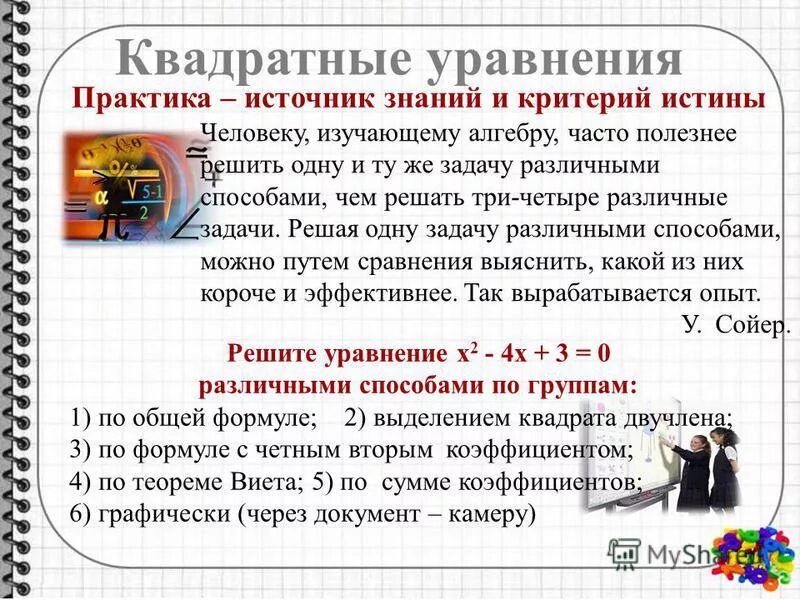 Квадратные уравнения

Практика – источник знаний и критерий истины

Человеку, изучающему алгебру, часто полезнее решить одну и ту же задачу различными способами, чем решать три-четыре различные задачи. Решая одну задачу различными способами, можно путем сравнения выяснить, какой из них короче и эффективнее. Так вырабатывается опыт.

У. Сойер.

Решите уравнение $x^2 - 4x + 3 = 0$ различными способами по группам:

1) по общей формуле; 2) выделением квадрата двучлена;
3) по формуле с четным вторым коэффициентом;
4) по теореме Виета; 5) по сумме коэффициентов;
6) графически (через документ – камеру)

MyShared